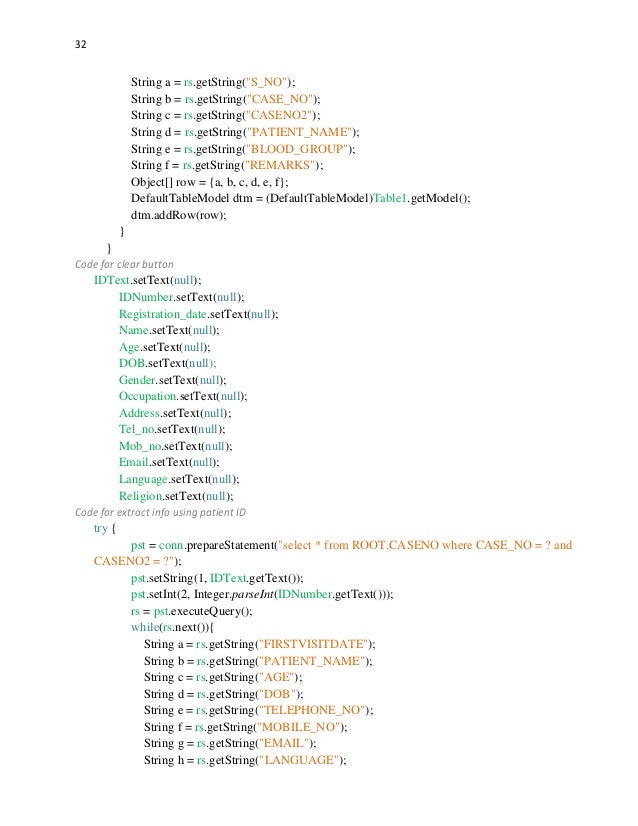 32

String a = rs.getString("S_NO");
String b = rs.getString("CASE_NO");
String c = rs.getString("CASENO2");
String d = rs.getString("PATIENT_NAME");
String e = rs.getString("BLOOD_GROUP");
String f = rs.getString("REMARKS");
Object[] row = {a, b, c, d, e, f};
DefaultTableModel dtm = (DefaultTableModel)Table1.getModel();
dtm.addRow(row);
}
}

Code for clear button

IDText.setText(null);
IDNumber.setText(null);
Registration_date.setText(null);
Name.setText(null);
Age.setText(null);
DOB.setText(null);
Gender.setText(null);
Occupation.setText(null);
Address.setText(null);
Tel_no.setText(null);
Mob_no.setText(null);
Email.setText(null);
Language.setText(null);
Religion.setText(null);

Code for extract info using patient ID

try {
pst = conn.prepareStatement("select * from ROOT.CASENO where CASE_NO = ? and CASENO2 = ?");
pst.setString(1, IDText.getText());
pst.setInt(2, Integer.parseInt(IDNumber.getText()));
rs = pst.executeQuery();
while(rs.next()){
String a = rs.getString("FIRSTVISITDATE");
String b = rs.getString("PATIENT_NAME");
String c = rs.getString("AGE");
String d = rs.getString("DOB");
String e = rs.getString("TELEPHONE_NO");
String f = rs.getString("MOBILE_NO");
String g = rs.getString("EMAIL");
String h = rs.getString("LANGUAGE");